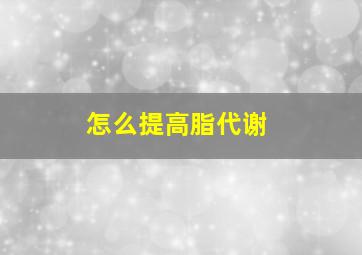 怎么提高脂代谢